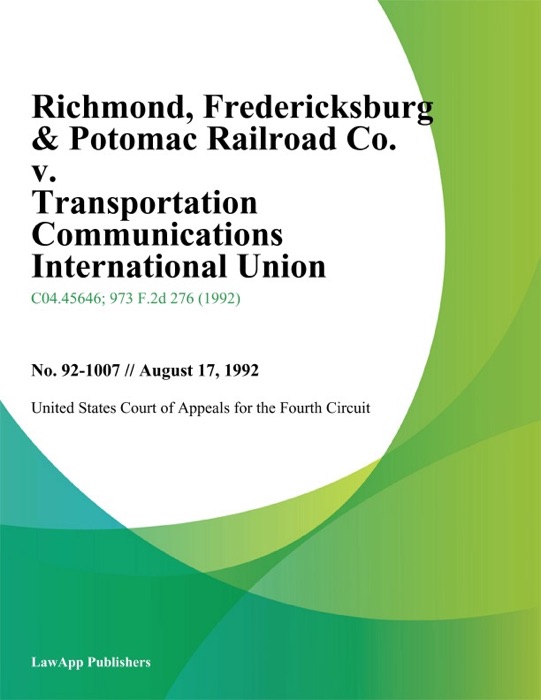 Richmond, Fredericksburg & Potomac Railroad Co. v. Transportation Communications International Union

C04.45646; 973 F.2d 276 (1992)

No. 92-1007 // August 17, 1992

United States Court of Appeals for the Fourth Circuit

LawApp Publishers